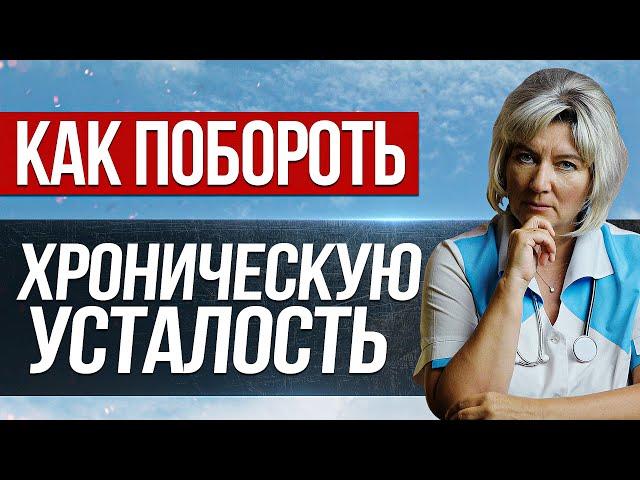 КАК ПОБОРОТЬ

ХРОНИЧЕСКУЮ УСТАЛОСТЬ